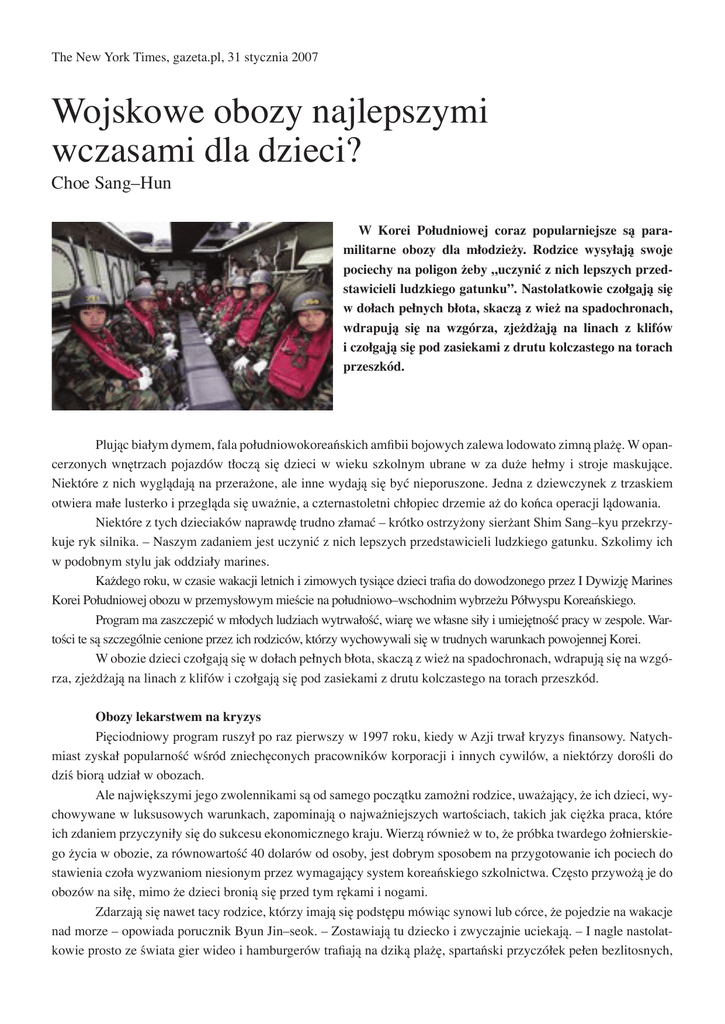 The New York Times, gazeta.pl, 31 stycznia 2007

Wojskowe obozy najlepszymi wczasami dla dzieci?

Choe Sang–Hun

W Korei Południowej coraz popularniejsze są paramilitarne obozy dla młodzieży. Rodzice wysyłają swoje pociechy na poligon żeby „uczynić z nich lepszych przedstawicieli ludzkiego gatunku". Nastolatkowie czołgają się w dołach pełnych błota, skaczą z wież na spadochronach, wdrapują się na wzgórza, zjeżdżają na linach z klifów i czołgają się pod zasiekami z drutu kolczastego na torach przeszkód.

Plując białym dymem, fala południowokoreańskich amfibii bojowych zalewa lodowato zimną plażę. W opancerzonych wnętrzach pojazdów tłoczą się dzieci w wieku szkolnym ubrane w za duże hełmy i stroje maskujące. Niektóre z nich wyglądają na przerażone, ale inne wydają się być nieporuszone. Jedna z dziewczynek z trzaskiem otwiera małe lusterko i przegląda się uważnie, a czternastoletni chłopiec drzemie aż do końca operacji lądowania.

Niektóre z tych dzieciaków naprawdę trudno złamać – krótko ostrzyżony sierżant Shim Sang–kyu przekrzykuje ryk silnika. – Naszym zadaniem jest uczynić z nich lepszych przedstawicieli ludzkiego gatunku. Szkolimy ich w podobnym stylu jak oddziały marines.

Każdego roku, w czasie wakacji letnich i zimowych tysiące dzieci trafia do dowodzonego przez I Dywizję Marines Korei Południowej obozu w przemysłowym mieście na południowo–wschodnim wybrzeżu Półwyspu Koreańskiego.

Program ma zaszczepić w młodych ludziach wytrwałość, wiarę we własne siły i umiejętność pracy w zespole. Wartości te są szczególnie cenione przez ich rodziców, którzy wychowywali się w trudnych warunkach powojennej Korei.

W obozie dzieci czołgają się w dołach pełnych błota, skaczą z wież na spadochronach, wdrapują się na wzgórza, zjeżdżają na linach z klifów i czołgają się pod zasiekami z drutu kolczastego na torach przeszkód.

Obozy lekarstwem na kryzys

Pięciodniowy program ruszył po raz pierwszy w 1997 roku, kiedy w Azji trwał kryzys finansowy. Natychmiast zyskał popularność wśród zniechęconych pracowników korporacji i innych cywilów, a niektórzy dorośli do dziś biorą udział w obozach.

Ale największymi jego zwolennikami są od samego początku zamożni rodzice, uważający, że ich dzieci, wychowywane w luksusowych warunkach, zapominają o najważniejszych wartościach, takich jak ciężka praca, które ich zdaniem przyczyniły się do sukcesu ekonomicznego kraju. Wierzą również w to, że próbka twardego żołnierskiego życia w obozie, za równowartość 40 dolarów od osoby, jest dobrym sposobem na przygotowanie ich pociech do stawienia czoła wyzwaniom niesionym przez wymagający system koreańskiego szkolnictwa. Często przywożą je do obozów na siłę, mimo że dzieci bronią się przed tym rękami i nogami.

Zdarzają się nawet tacy rodzice, którzy imają się podstępu mówiąc synowi lub córce, że pojedzie na wakacje nad morze – opowiada porucznik Byun Jin–seok. – Zostawiają tu dziecko i zwyczajnie uciekają. – I nagle nastolatkowie prosto ze świata gier wideo i hamburgerów trafiają na dziką plażę, spartański przyczółek pełen bezlitosnych,